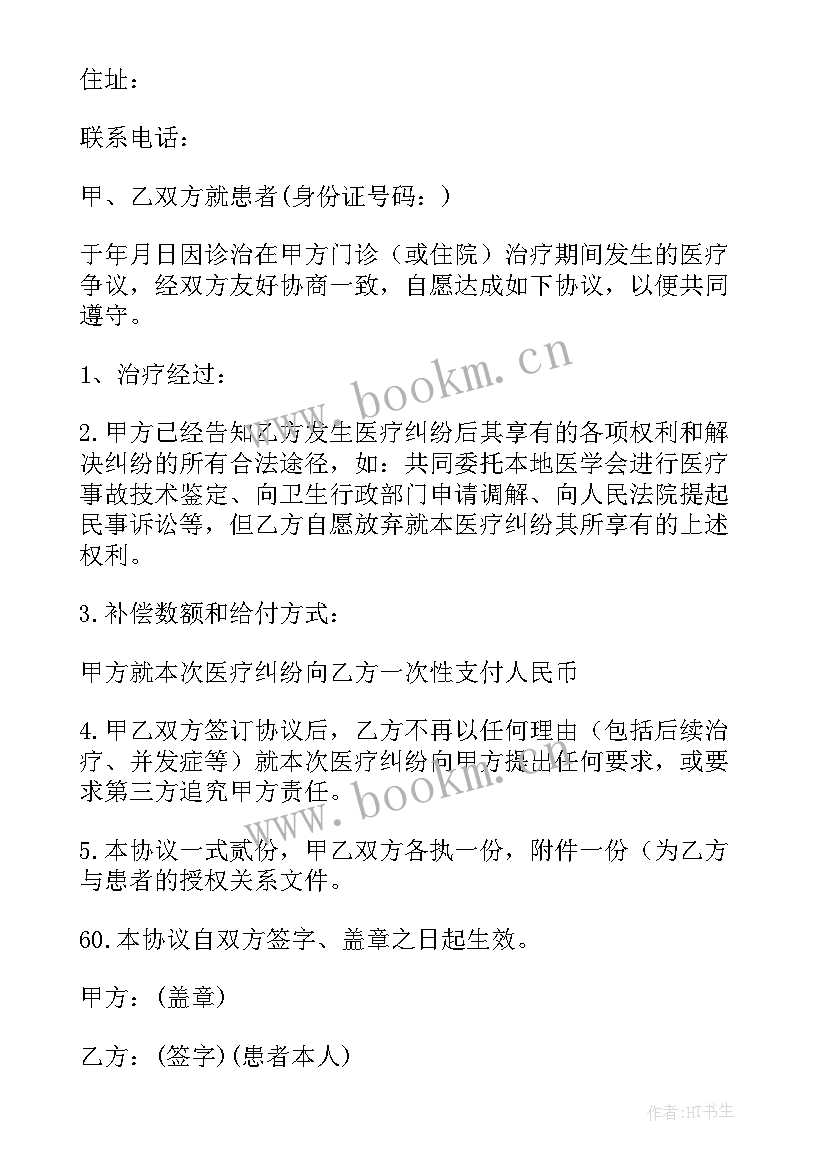 住址：

联系电话：

甲、乙双方就患者(身份证号码：)

于年月日因诊治在甲方门诊（或住院）治疗期间发生的医疗争议，经双方友好协商一致，自愿达成如下协议，以便共同遵守。

1、治疗经过：

2.甲方已经告知乙方发生医疗纠纷后其享有的各项权利和解决纠纷的所有合法途径，如：共同委托本地医学会进行医疗事故技术鉴定、向卫生行政部门申请调解、向人民法院提起民事诉讼等，但乙方自愿放弃就本医疗纠纷其所享有的上述权利。

3.补偿数额和给付方式：

甲方就本次医疗纠纷向乙方一次性支付人民币

4.甲乙双方签订协议后，乙方不再以任何理由（包括后续治疗、并发症等）就本次医疗纠纷向甲方提出任何要求，或要求第三方追究甲方责任。

5.本协议一式贰份，甲乙双方各执一份，附件一份（为乙方与患者的授权关系文件。

60.本协议自双方签字、盖章之日起生效。

甲方：(盖章)

乙方：(签字)(患者本人)

www.bookm.cn

www.bookm.cn

作者:HT书生